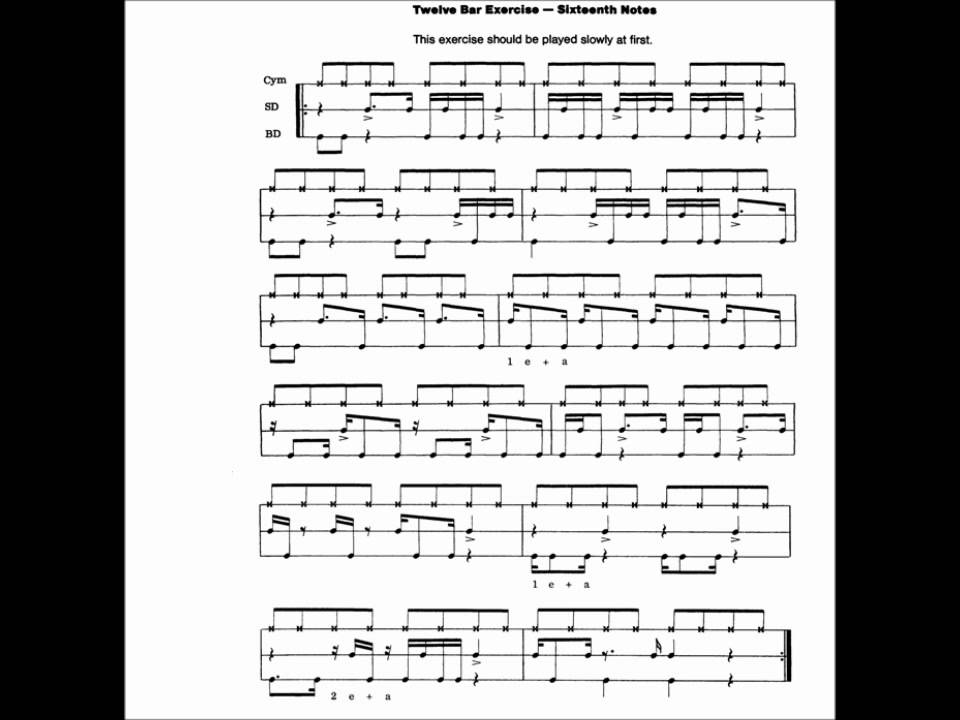 Twelve Bar Exercise — Sixteenth Notes

This exercise should be played slowly at first.

Cym
SD
BD

1 e + a

1 e + a

2 e + a